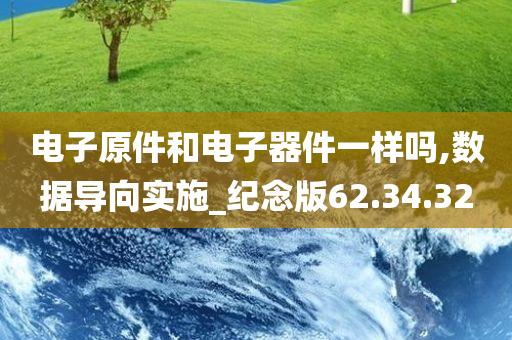 电子原件和电子器件一样吗,数据导向实施_纪念版62.34.32